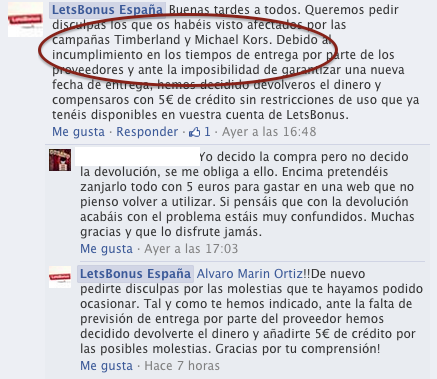 LetsBonus España Buenas tardes a todos. Queremos pedir disculpas los que os habéis visto afectados por las campañas Timberland y Michael Kors. Debido al incumplimiento en los tiempos de entrega por parte de los proveedores y ante la imposibilidad de garantizar una nueva fecha de entrega, hemos decidido devolveros el dinero y compensaros con 5€ de crédito sin restricciones de uso que ya tenéis disponibles en vuestra cuenta de LetsBonus.
Me gusta · Responder · 1 · Ayer a las 16:48

Yo decido la compra pero no decido la devolución, se me obliga a ello. Encima pretendéis zanjarlo todo con 5 euros para gastar en una web que no pienso volver a utilizar. Si pensáis que con la devolución acabáis con el problema estáis muy confundidos. Muchas gracias y que lo disfrute jamás.
Me gusta · Ayer a las 17:03

LetsBonus España Alvaro Marin Ortiz!!De nuevo pedirte disculpas por las molestias que te hayamos podido ocasionar. Tal y como te hemos indicado, ante la falta de previsión de entrega por parte del proveedor hemos decidido devolverte el dinero y añadirte 5€ de crédito por las posibles molestias. Gracias por tu comprensión!
Me gusta · Hace 7 horas